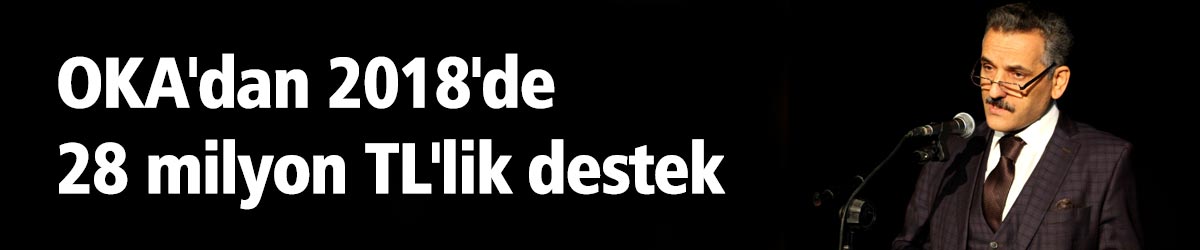 OKA'dan 2018'de
28 milyon TL'lik destek